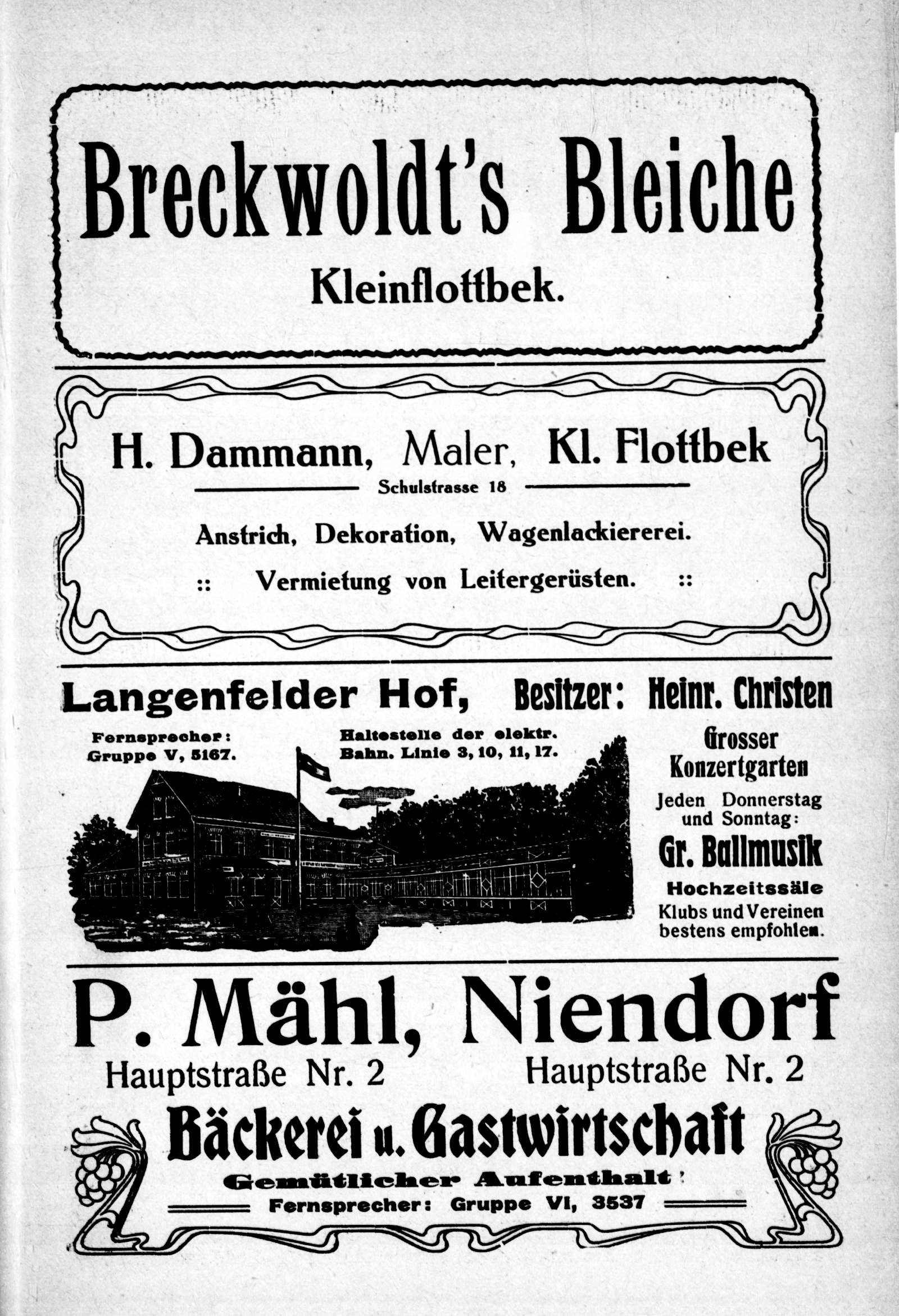 Breckwoldt's Bleiche

Kleinflottbek.

H. Dammann, Maler, Kl. Flottbek

Schulstrasse 18

Anstrich, Dekoration, Wagenlackiererei.

:: Vermietung von Leitergerüsten. ::

Langenfelder Hof, Besitzer: Heinr. Christen

Fernsprecher: Gruppe V, 5167.

Haltestelle der elektr. Bahn. Linie 3, 10, 11, 17.

Grosser Konzertgarten

Jeden Donnerstag und Sonntag:

Gr. Ballmusik

Hochzeitssäle

Klubs und Vereinen bestens empfohlen.

P. Mähl, Niendorf

Hauptstraße Nr. 2 Hauptstraße Nr. 2

Bäckerei u. Gastwirtschaft

Gemütlicher Aufenthalt

Fernsprecher: Gruppe VI, 3537